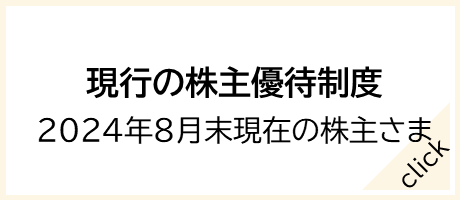 現行の株主優待制度

2024年8月末現在の株主さま

click